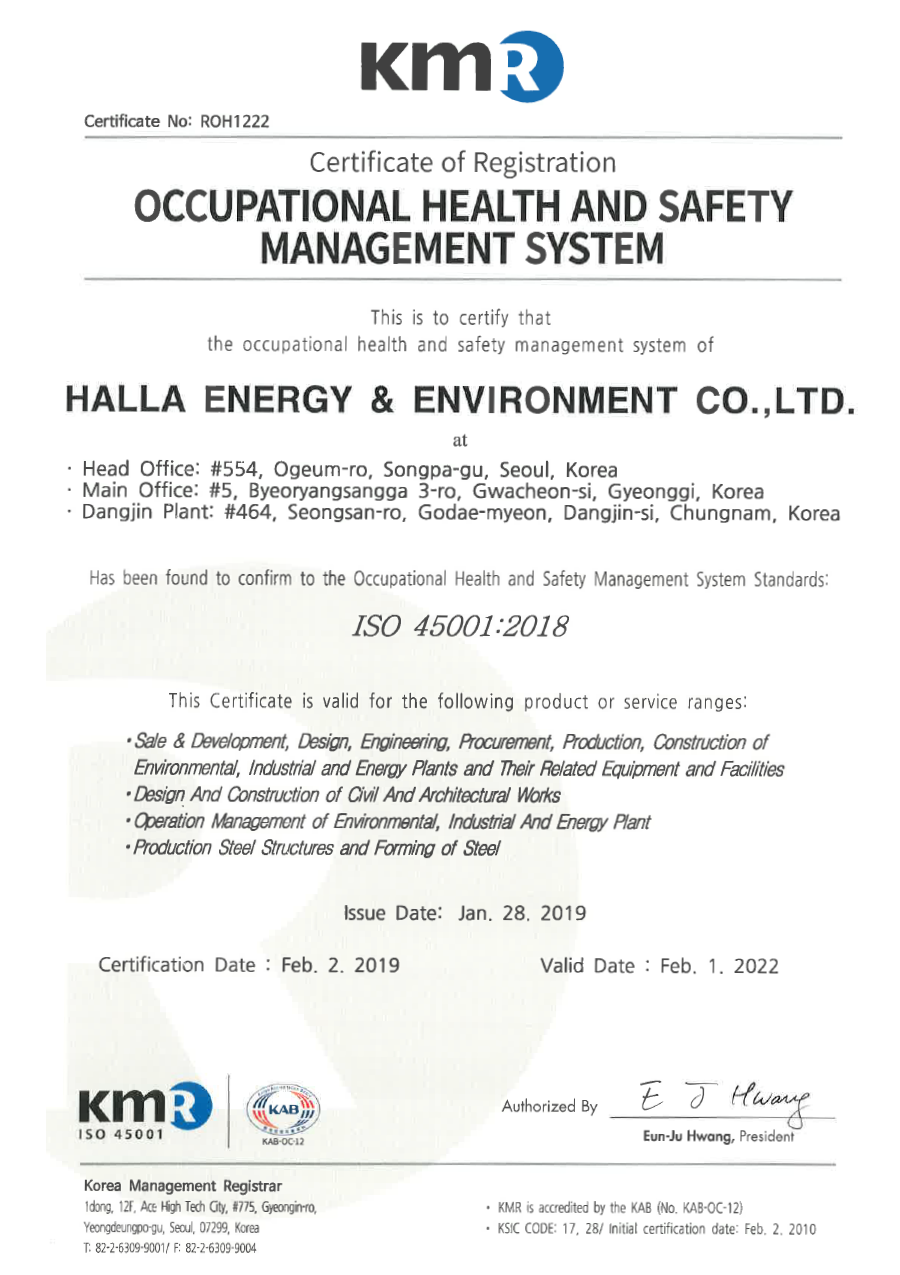 KMR

Certificate No: ROH1222

Certificate of Registration
OCCUPATIONAL HEALTH AND SAFETY MANAGEMENT SYSTEM

This is to certify that
the occupational health and safety management system of

HALLA ENERGY & ENVIRONMENT CO.,LTD.

at

· Head Office: #554, Ogeum-ro, Songpa-gu, Seoul, Korea
· Main Office: #5, Byeoryangsangga 3-ro, Gwacheon-si, Gyeonggi, Korea
· Dangjin Plant: #464, Seongsan-ro, Godae-myeon, Dangjin-si, Chungnam, Korea

Has been found to confirm to the Occupational Health and Safety Management System Standards:

ISO 45001:2018

This Certificate is valid for the following product or service ranges:

· Sale & Development, Design, Engineering, Procurement, Production, Construction of Environmental, Industrial and Energy Plants and Their Related Equipment and Facilities
· Design And Construction of Civil And Architectural Works
· Operation Management of Environmental, Industrial And Energy Plant
· Production Steel Structures and Forming of Steel

Issue Date: Jan. 28. 2019

Certification Date : Feb. 2. 2019 Valid Date : Feb. 1. 2022

KMR
ISO 45001

KAB
KAB-OC-12

Authorized By E J Hwang
Eun-Ju Hwang, President

Korea Management Registrar
1dong, 12F, Ace High Tech City, #775, Gyeongin-ro, Yeongdeungpo-gu, Seoul, 07299, Korea
T: 82-2-6309-9001/ F: 82-2-6309-9004

· KMR is accredited by the KAB (No. KAB-OC-12)
· KSIC CODE: 17, 28/ Initial certification date: Feb. 2. 2010